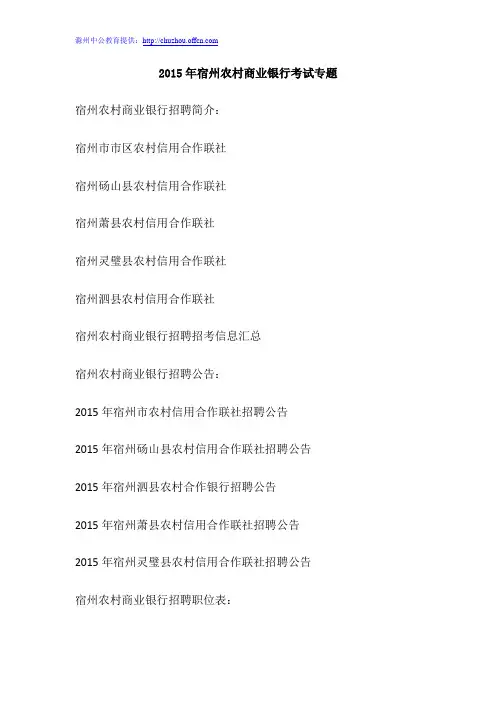 滁州中公教育提供：http://chuzhou.offcn.com

2015年宿州农村商业银行考试专题

宿州农村商业银行招聘简介：

宿州市市区农村信用合作联社

宿州砀山县农村信用合作联社

宿州萧县农村信用合作联社

宿州灵璧县农村信用合作联社

宿州泗县农村信用合作联社

宿州农村商业银行招聘招考信息汇总

宿州农村商业银行招聘公告：

2015年宿州市农村信用合作联社招聘公告

2015年宿州砀山县农村信用合作联社招聘公告

2015年宿州泗县农村合作银行招聘公告

2015年宿州萧县农村信用合作联社招聘公告

2015年宿州灵璧县农村信用合作联社招聘公告

宿州农村商业银行招聘职位表：